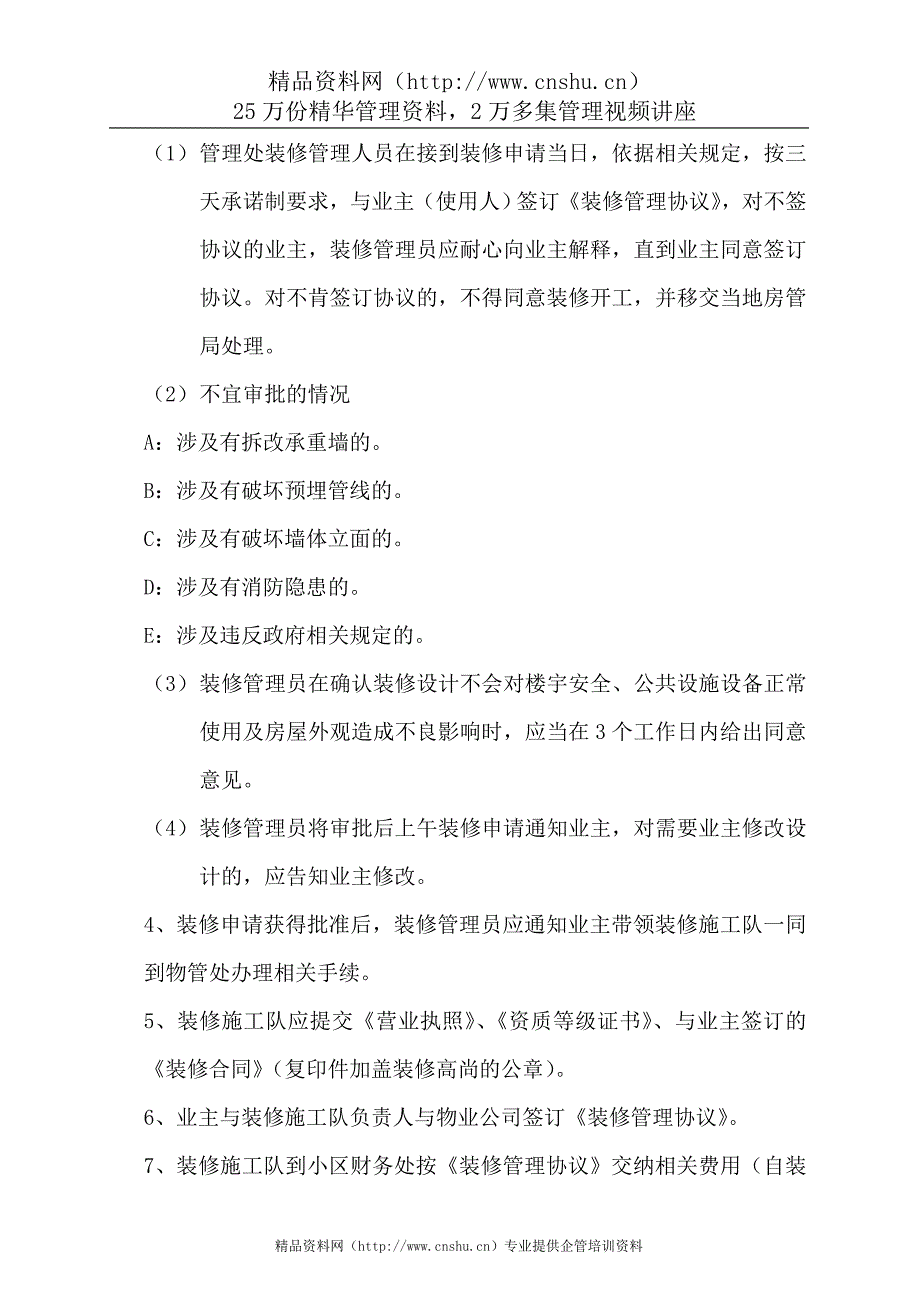 精品资料网（http://www.cnshu.cn）
25 万份精华管理资料，2 万多集管理视频讲座

（1）管理处装修管理人员在接到装修申请当日，依据相关规定，按三天承诺制要求，与业主（使用人）签订《装修管理协议》，对不签协议的业主，装修管理员应耐心向业主解释，直到业主同意签订协议。对不肯签订协议的，不得同意装修开工，并移交当地房管局处理。

（2）不宜审批的情况

A：涉及有拆改承重墙的。

B：涉及有破坏预埋管线的。

C：涉及有破坏墙体立面的。

D：涉及有消防隐患的。

E：涉及违反政府相关规定的。

（3）装修管理员在确认装修设计不会对楼宇安全、公共设施设备正常使用及房屋外观造成不良影响时，应当在 3 个工作日内给出同意意见。

（4）装修管理员将审批后上午装修申请通知业主，对需要业主修改设计的，应告知业主修改。

4、装修申请获得批准后，装修管理员应通知业主带领装修施工队一同到物管处办理相关手续。

5、装修施工队应提交《营业执照》、《资质等级证书》、与业主签订的《装修合同》（复印件加盖装修高尚的公章）。

6、业主与装修施工队负责人与物业公司签订《装修管理协议》。

7、装修施工队到小区财务处按《装修管理协议》交纳相关费用（自装

精品资料网（http://www.cnshu.cn）专业提供企管培训资料